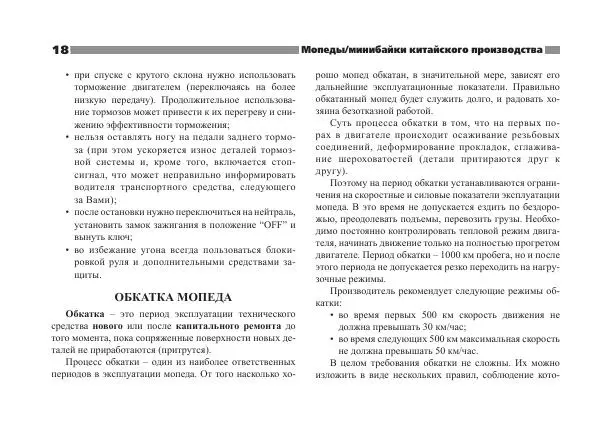 18 Мопеды/минибайки китайского производства

• при спуске с крутого склона нужно использовать торможение двигателем (переключаясь на более низкую передачу). Продолжительное использование тормозов может привести к их перегреву и снижению эффективности торможения;

• нельзя оставлять ногу на педали заднего тормоза (при этом ускоряется износ деталей тормозной системы и, кроме того, включается стоп-сигнал, что может неправильно информировать водителя транспортного средства, следующего за Вами);

• после остановки нужно переключиться на нейтраль, установить замок зажигания в положение "OFF" и вынуть ключ;

• во избежание угона всегда пользоваться блокировкой руля и дополнительными средствами защиты.

ОБКАТКА МОПЕДА

Обкатка – это период эксплуатации технического средства нового или после капитального ремонта до того момента, пока сопряженные поверхности новых деталей не приработаются (притрутся).

Процесс обкатки – один из наиболее ответственных периодов в эксплуатации мопеда. От того насколько хорошо мопед обкатан, в значительной мере, зависят его дальнейшие эксплуатационные показатели. Правильно обкатанный мопед будет служить долго, и радовать хозяина безотказной работой.

Суть процесса обкатки в том, что на первых порах в двигателе происходит осаживание резьбовых соединений, деформирование прокладок, сглаживание шероховатостей (детали притираются друг к другу).

Поэтому на период обкатки устанавливаются ограничения на скоростные и силовые показатели эксплуатации мопеда. В это время не допускается ездить по бездорожью, преодолевать подъемы, перевозить грузы. Необходимо постоянно контролировать тепловой режим двигателя, начинать движение только на полностью прогретом двигателе. Период обкатки – 1000 км пробега, но и после этого периода не допускается резко переходить на нагрузочные режимы.

Производитель рекомендует следующие режимы обкатки:

• во время первых 500 км скорость движения не должна превышать 30 км/час;

• во время следующих 500 км максимальная скорость не должна превышать 50 км/час.

В целом требования обкатки не сложны. Их можно изложить в виде нескольких правил, соблюдение кото-